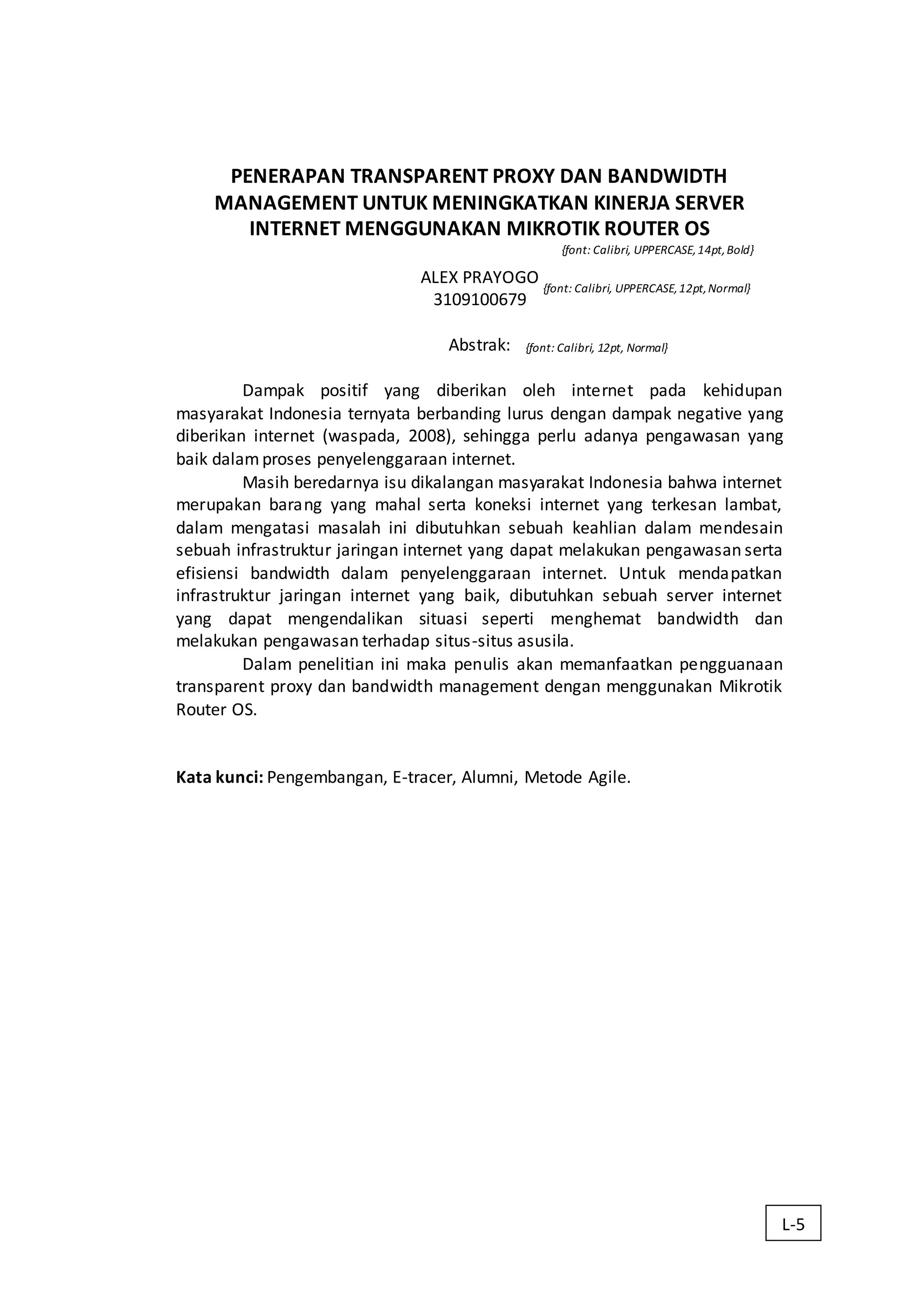 PENERAPAN TRANSPARENT PROXY DAN BANDWIDTH MANAGEMENT UNTUK MENINGKATKAN KINERJA SERVER INTERNET MENGGUNAKAN MIKROTIK ROUTER OS

{font: Calibri, UPPERCASE, 14pt, Bold}

ALEX PRAYOGO
3109100679
{font: Calibri, UPPERCASE, 12pt, Normal}

Abstrak: {font: Calibri, 12pt, Normal}

Dampak positif yang diberikan oleh internet pada kehidupan masyarakat Indonesia ternyata berbanding lurus dengan dampak negative yang diberikan internet (waspada, 2008), sehingga perlu adanya pengawasan yang baik dalam proses penyelenggaraan internet.

Masih beredarnya isu dikalangan masyarakat Indonesia bahwa internet merupakan barang yang mahal serta koneksi internet yang terkesan lambat, dalam mengatasi masalah ini dibutuhkan sebuah keahlian dalam mendesain sebuah infrastruktur jaringan internet yang dapat melakukan pengawasan serta efisiensi bandwidth dalam penyelenggaraan internet. Untuk mendapatkan infrastruktur jaringan internet yang baik, dibutuhkan sebuah server internet yang dapat mengendalikan situasi seperti menghemat bandwidth dan melakukan pengawasan terhadap situs-situs asusila.

Dalam penelitian ini maka penulis akan memanfaatkan pengguanaan transparent proxy dan bandwidth management dengan menggunakan Mikrotik Router OS.

Kata kunci: Pengembangan, E-tracer, Alumni, Metode Agile.

L-5